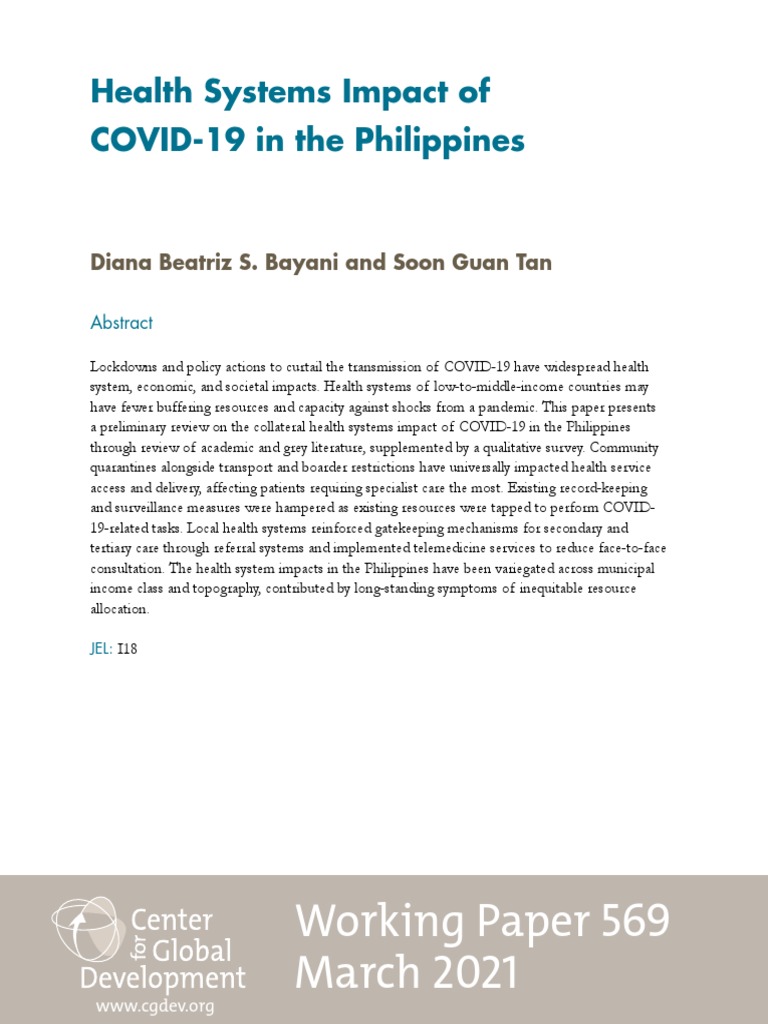 Health Systems Impact of COVID-19 in the Philippines

Diana Beatriz S. Bayani and Soon Guan Tan

Abstract

Lockdowns and policy actions to curtail the transmission of COVID-19 have widespread health system, economic, and societal impacts. Health systems of low-to-middle-income countries may have fewer buffering resources and capacity against shocks from a pandemic. This paper presents a preliminary review on the collateral health systems impact of COVID-19 in the Philippines through review of academic and grey literature, supplemented by a qualitative survey. Community quarantines alongside transport and boarder restrictions have universally impacted health service access and delivery, affecting patients requiring specialist care the most. Existing record-keeping and surveillance measures were hampered as existing resources were tapped to perform COVID-19-related tasks. Local health systems reinforced gatekeeping mechanisms for secondary and tertiary care through referral systems and implemented telemedicine services to reduce face-to-face consultation. The health system impacts in the Philippines have been variegated across municipal income class and topography, contributed by long-standing symptoms of inequitable resource allocation.

JEL: I18

Center for Global Development
www.cgdev.org

Working Paper 569
March 2021